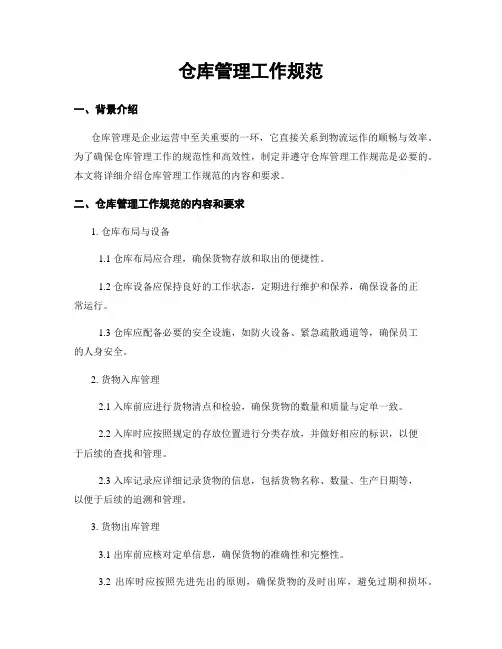 仓库管理工作规范

一、背景介绍

仓库管理是企业运营中至关重要的一环，它直接关系到物流运作的顺畅与效率。为了确保仓库管理工作的规范性和高效性，制定并遵守仓库管理工作规范是必要的。本文将详细介绍仓库管理工作规范的内容和要求。

二、仓库管理工作规范的内容和要求

1. 仓库布局与设备

1.1 仓库布局应合理，确保货物存放和取出的便捷性。

1.2 仓库设备应保持良好的工作状态，定期进行维护和保养，确保设备的正常运行。

1.3 仓库应配备必要的安全设施，如防火设备、紧急疏散通道等，确保员工的人身安全。

2. 货物入库管理

2.1 入库前应进行货物清点和检验，确保货物的数量和质量与定单一致。

2.2 入库时应按照规定的存放位置进行分类存放，并做好相应的标识，以便于后续的查找和管理。

2.3 入库记录应详细记录货物的信息，包括货物名称、数量、生产日期等，以便于后续的追溯和管理。

3. 货物出库管理

3.1 出库前应核对定单信息，确保货物的准确性和完整性。

3.2 出库时应按照先进先出的原则，确保货物的及时出库，避免过期和损坏。